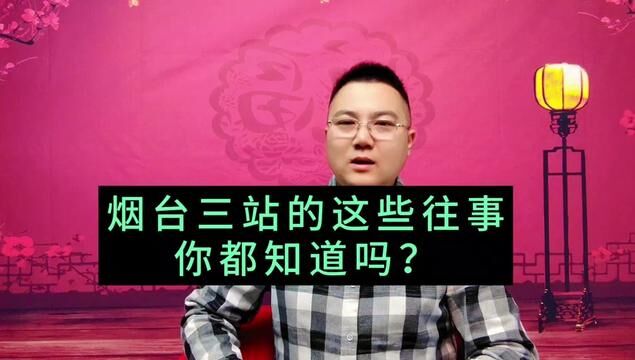 烟台三站的这些往事
你都知道吗？